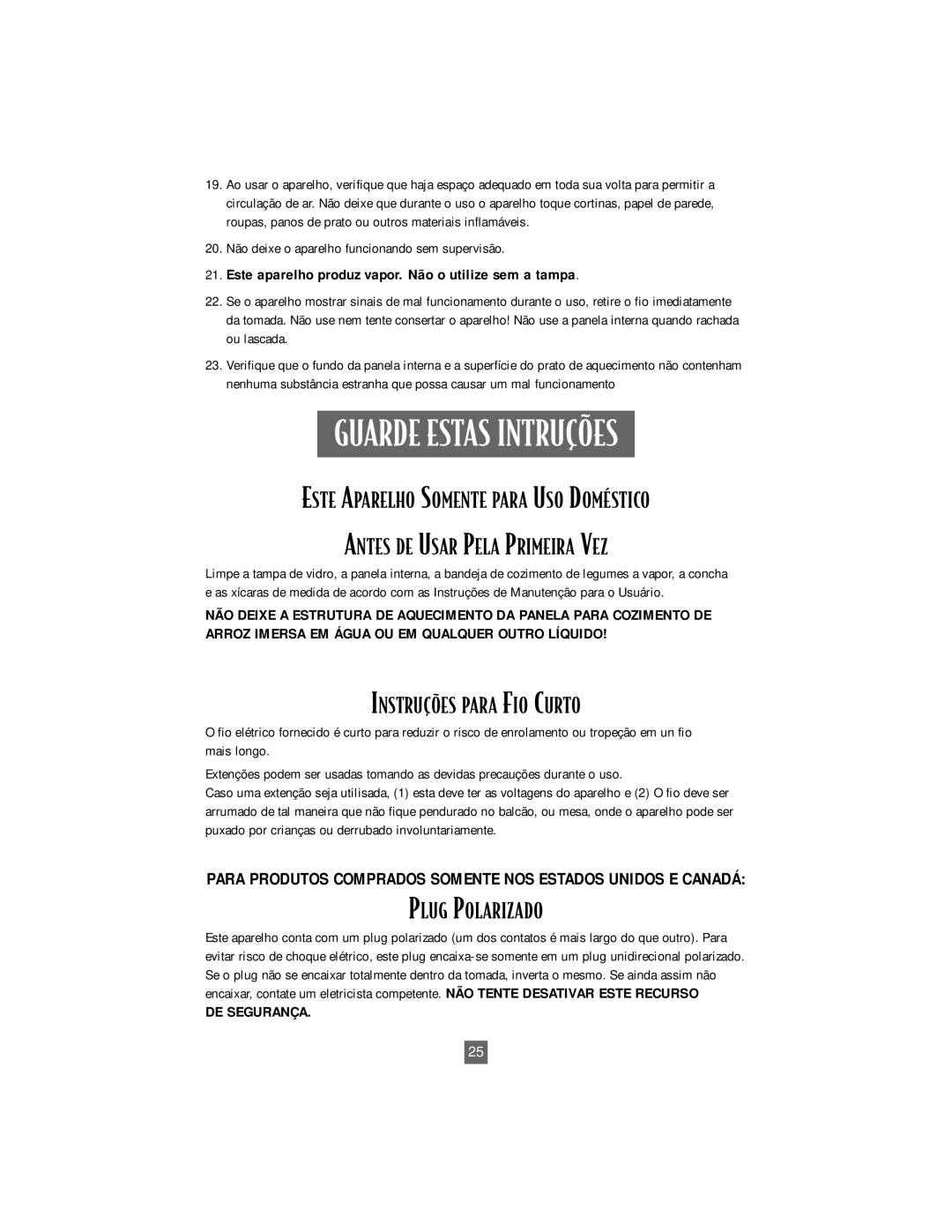 19. Ao usar o aparelho, verifique que haja espaço adequado em toda sua volta para permitir a circulação de ar. Não deixe que durante o uso o aparelho toque cortinas, papel de parede, roupas, panos de prato ou outros materiais inflamáveis.

20. Não deixe o aparelho funcionando sem supervisão.

21. Este aparelho produz vapor. Não o utilize sem a tampa.

22. Se o aparelho mostrar sinais de mal funcionamento durante o uso, retire o fio imediatamente da tomada. Não use nem tente consertar o aparelho! Não use a panela interna quando rachada ou lascada.

23. Verifique que o fundo da panela interna e a superfície do prato de aquecimento não contenham nenhuma substância estranha que possa causar um mal funcionamento

GUARDE ESTAS INTRUÇÕES

ESTE APARELHO SOMENTE PARA USO DOMÉSTICO

ANTES DE USAR PELA PRIMEIRA VEZ

Limpe a tampa de vidro, a panela interna, a bandeja de cozimento de legumes a vapor, a concha e as xícaras de medida de acordo com as Instruções de Manutenção para o Usuário.

NÃO DEIXE A ESTRUTURA DE AQUECIMENTO DA PANELA PARA COZIMENTO DE ARROZ IMERSA EM ÁGUA OU EM QUALQUER OUTRO LÍQUIDO!

INSTRUÇÕES PARA FIO CURTO

O fio elétrico fornecido é curto para reduzir o risco de enrolamento ou tropeção em un fio mais longo.

Extenções podem ser usadas tomando as devidas precauções durante o uso.
Caso uma extenção seja utilisada, (1) esta deve ter as voltagens do aparelho e (2) O fio deve ser arrumado de tal maneira que não fique pendurado no balcão, ou mesa, onde o aparelho pode ser puxado por crianças ou derrubado involuntariamente.

PARA PRODUTOS COMPRADOS SOMENTE NOS ESTADOS UNIDOS E CANADÁ:

PLUG POLARIZADO

Este aparelho conta com um plug polarizado (um dos contatos é mais largo do que outro). Para evitar risco de choque elétrico, este plug encaixa-se somente em um plug unidirecional polarizado. Se o plug não se encaixar totalmente dentro da tomada, inverta o mesmo. Se ainda assim não encaixar, contate um eletricista competente. NÃO TENTE DESATIVAR ESTE RECURSO DE SEGURANÇA.

25